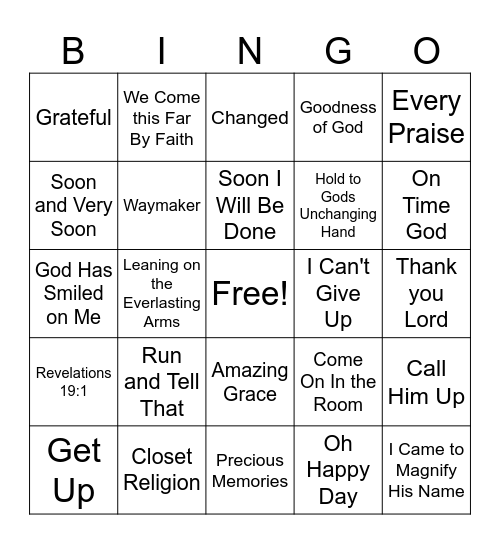 | B | I | N | G | O |
|---|---|---|---|---|
| Grateful | We Come this Far By Faith | Changed | Goodness of God | Every Praise |
| Soon and Very Soon | Waymaker | Soon I Will Be Done | Hold to Gods Unchanging Hand | On Time God |
| God Has Smiled on Me | Leaning on the Everlasting Arms | Free! | I Can't Give Up | Thank you Lord |
| Revelations 19:1 | Run and Tell That | Amazing Grace | Come On In the Room | Call Him Up |
| Get Up | Closet Religion | Precious Memories | Oh Happy Day | I Came to Magnify His Name |